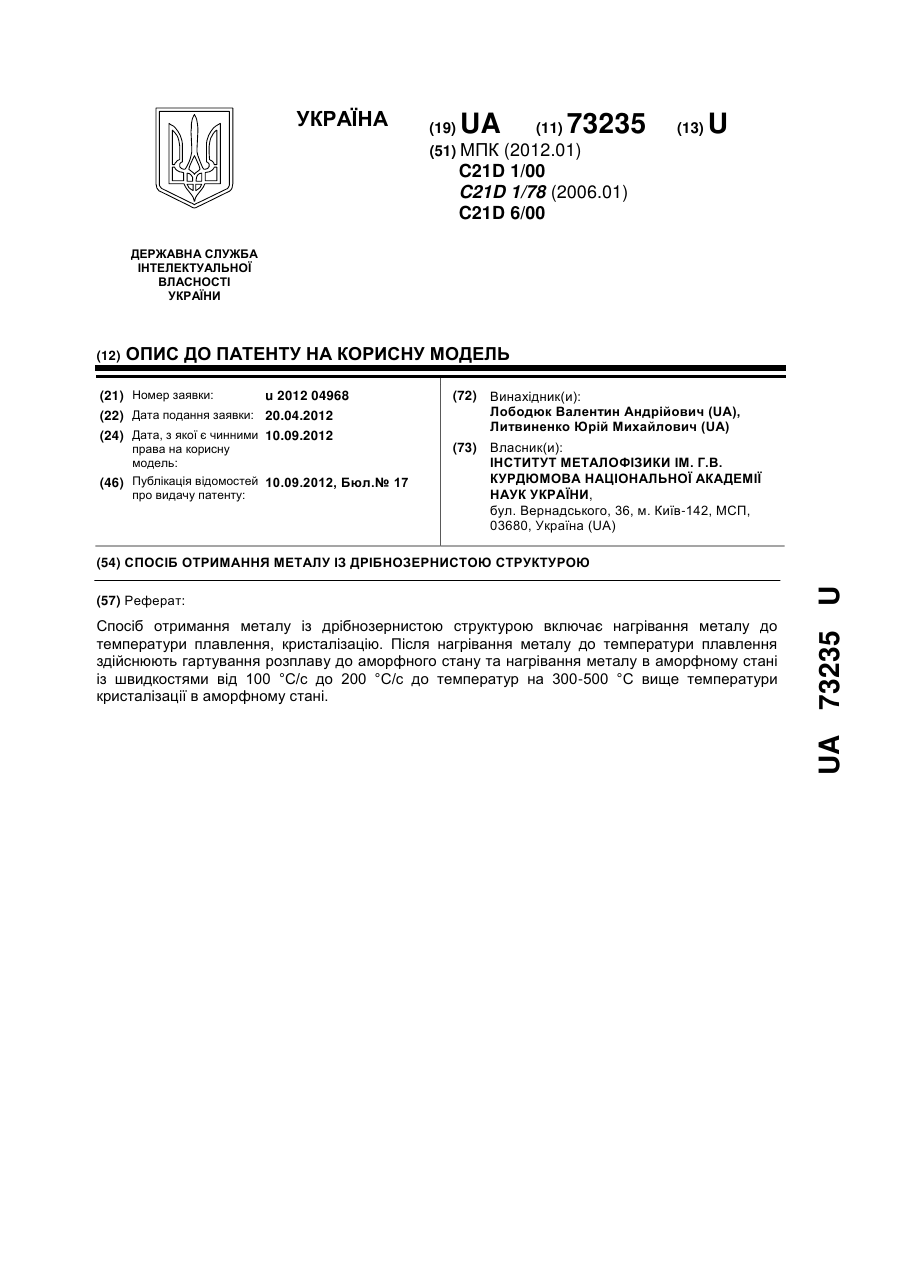 УКРАЇНА

(19) UA (11) 73235 (13) U

(51) МПК (2012.01)
C21D 1/00
C21D 1/78 (2006.01)
C21D 6/00

ДЕРЖАВНА СЛУЖБА ІНТЕЛЕКТУАЛЬНОЇ ВЛАСНОСТІ УКРАЇНИ

(12) ОПИС ДО ПАТЕНТУ НА КОРИСНУ МОДЕЛЬ

(21) Номер заявки: u 2012 04968
(22) Дата подання заявки: 20.04.2012
(24) Дата, з якої є чинними права на корисну модель: 10.09.2012
(46) Публікація відомостей про видачу патенту: 10.09.2012, Бюл.№ 17

(72) Винахідник(и):
Лободюк Валентин Андрійович (UA),
Литвиненко Юрій Михайлович (UA)
(73) Власник(и):
ІНСТИТУТ МЕТАЛОФІЗИКИ ІМ. Г.В. КУРДЮМОВА НАЦІОНАЛЬНОЇ АКАДЕМІЇ НАУК УКРАЇНИ,
бул. Вернадського, 36, м. Київ-142, МСП, 03680, Україна (UA)

(54) СПОСІБ ОТРИМАННЯ МЕТАЛУ ІЗ ДРІБНОЗЕРНИСТОЮ СТРУКТУРОЮ

(57) Реферат:

Спосіб отримання металу із дрібнозернистою структурою включає нагрівання металу до температури плавлення, кристалізацію. Після нагрівання металу до температури плавлення здійснюють гартування розплаву до аморфного стану та нагрівання металу в аморфному стані із швидкостями від 100 °С/с до 200 °С/с до температур на 300-500 °С вище температури кристалізації в аморфному стані.

UA 73235 U